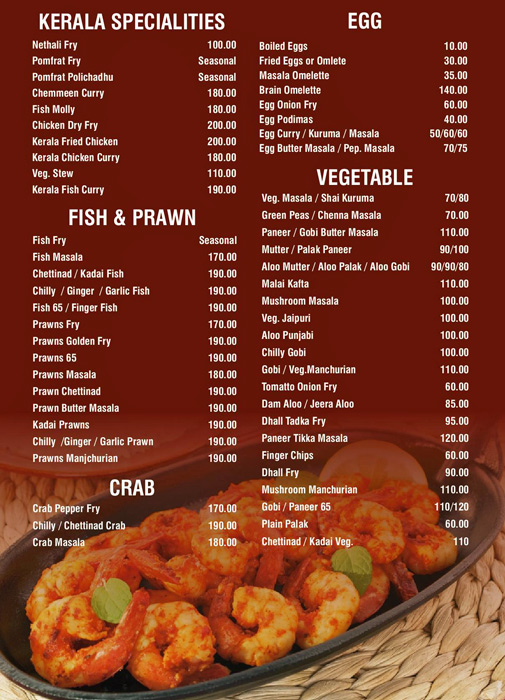 KERALA SPECIALITIES

| | |
|---|---|
| Nethali Fry | 100.00 |
| Pomfrat Fry | Seasonal |
| Pomfrat Polichadhu | Seasonal |
| Chemmeen Curry | 180.00 |
| Fish Molly | 180.00 |
| Chicken Dry Fry | 200.00 |
| Kerala Fried Chicken | 200.00 |
| Kerala Chicken Curry | 180.00 |
| Veg. Stew | 110.00 |
| Kerala Fish Curry | 190.00 |

FISH & PRAWN

| | |
|---|---|
| Fish Fry | Seasonal |
| Fish Masala | 170.00 |
| Chettinad / Kadai Fish | 190.00 |
| Chilly / Ginger / Garlic Fish | 190.00 |
| Fish 65 / Finger Fish | 190.00 |
| Prawns Fry | 170.00 |
| Prawns Golden Fry | 190.00 |
| Prawns 65 | 190.00 |
| Prawns Masala | 180.00 |
| Prawn Chettinad | 190.00 |
| Prawn Butter Masala | 190.00 |
| Kadai Prawns | 190.00 |
| Chilly /Ginger / Garlic Prawn | 190.00 |
| Prawns Manjchurian | 190.00 |

CRAB

| | |
|---|---|
| Crab Pepper Fry | 170.00 |
| Chilly / Chettinad Crab | 190.00 |
| Crab Masala | 180.00 |

EGG

| | |
|---|---|
| Boiled Eggs | 10.00 |
| Fried Eggs or Omlete | 30.00 |
| Masala Omelette | 35.00 |
| Brain Omelette | 140.00 |
| Egg Onion Fry | 60.00 |
| Egg Podimas | 40.00 |
| Egg Curry / Kuruma / Masala | 50/60/60 |
| Egg Butter Masala / Pep. Masala | 70/75 |

VEGETABLE

| | |
|---|---|
| Veg. Masala / Shai Kuruma | 70/80 |
| Green Peas / Chenna Masala | 70.00 |
| Paneer / Gobi Butter Masala | 110.00 |
| Mutter / Palak Paneer | 90/100 |
| Aloo Mutter / Aloo Palak / Aloo Gobi | 90/90/80 |
| Malai Kafta | 110.00 |
| Mushroom Masala | 100.00 |
| Veg. Jaipuri | 100.00 |
| Aloo Punjabi | 100.00 |
| Chilly Gobi | 100.00 |
| Gobi / Veg.Manchurian | 110.00 |
| Tomatto Onion Fry | 60.00 |
| Dam Aloo / Jeera Aloo | 85.00 |
| Dhall Tadka Fry | 95.00 |
| Paneer Tikka Masala | 120.00 |
| Finger Chips | 60.00 |
| Dhall Fry | 90.00 |
| Mushroom Manchurian | 110.00 |
| Gobi / Paneer 65 | 110/120 |
| Plain Palak | 60.00 |
| Chettinad / Kadai Veg. | 110 |